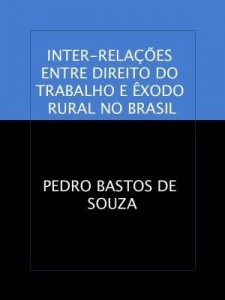 INTER-RELAÇÕES ENTRE DIREITO DO TRABALHO E ÊXODO RURAL NO BRASIL

PEDRO BASTOS DE SOUZA